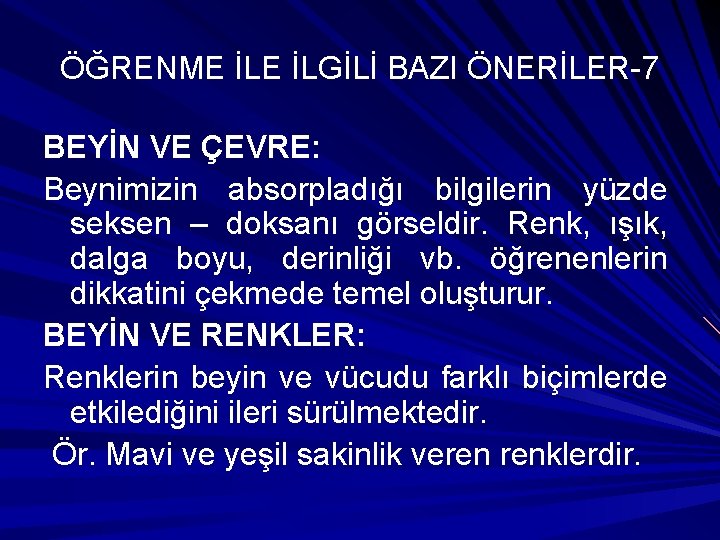 ÖĞRENME İLE İLGİLİ BAZI ÖNERİLER-7

BEYİN VE ÇEVRE:

Beynimizin absorpladığı bilgilerin yüzde seksen – doksanı görseldir. Renk, ışık, dalga boyu, derinliği vb. öğrenenlerin dikkatini çekmede temel oluşturur.

BEYİN VE RENKLER:

Renklerin beyin ve vücudu farklı biçimlerde etkilediğini ileri sürülmektedir.

Ör. Mavi ve yeşil sakinlik veren renklerdir.